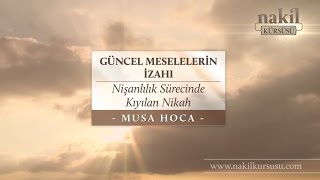 nakil
KÜRSÜSÜ

GÜNCEL MESELELERİN İZAHI

Nişanlılık Sürecinde Kıyılan Nikah

- MUSA HOCA -

www.nakilkursusu.com